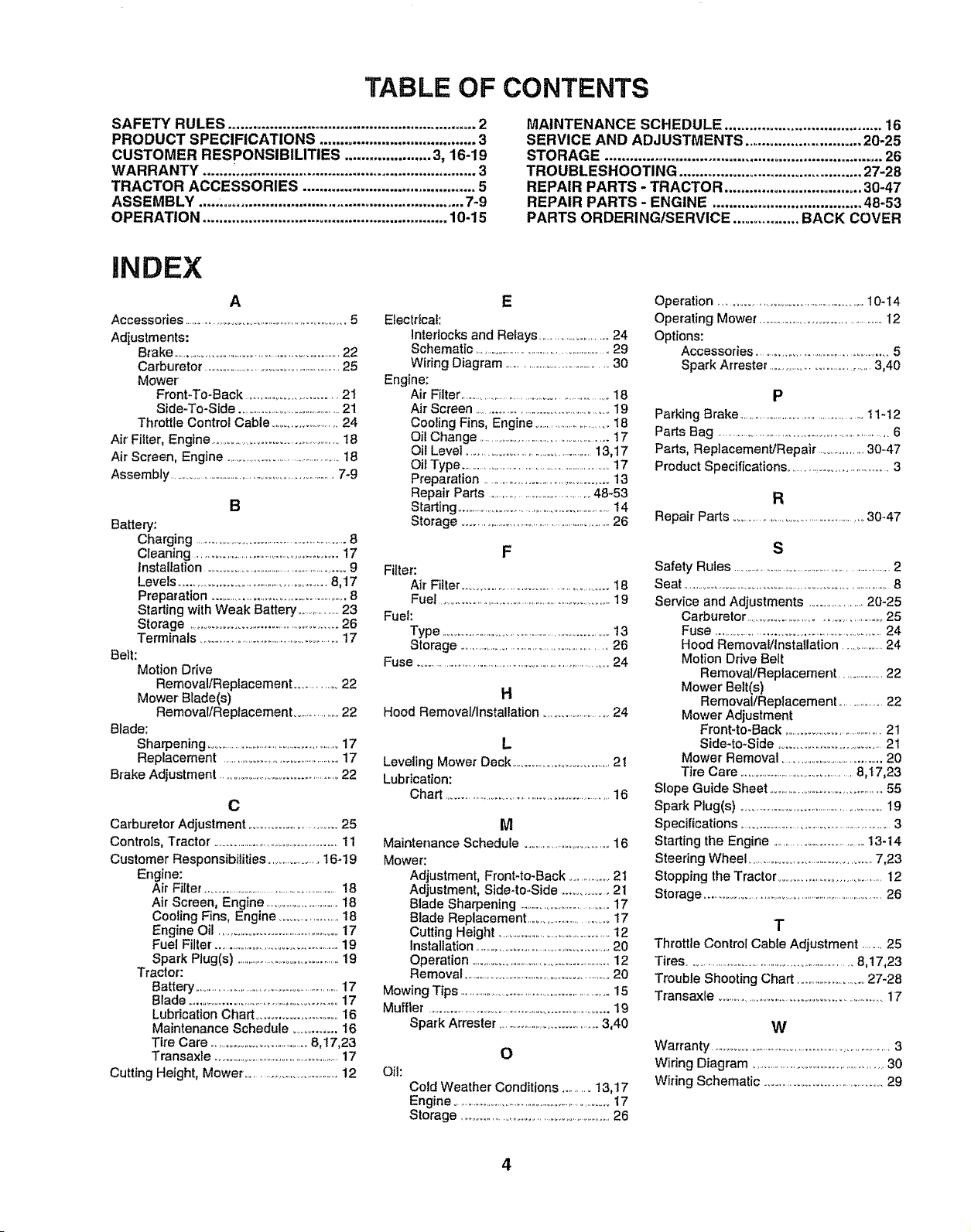 TABLE OF CONTENTS

SAFETY RULES 2
PRODUCT SPECIFICATIONS 3
CUSTOMER RESPONSIBILITIES 3, 16-19
WARRANTY 3
TRACTOR ACCESSORIES 5
ASSEMBLY 7-9
OPERATION 10-15

MAINTENANCE SCHEDULE 16
SERVICE AND ADJUSTMENTS 20-25
STORAGE 26
TROUBLESHOOTING 27-28
REPAIR PARTS - TRACTOR 30-47
REPAIR PARTS - ENGINE 48-53
PARTS ORDERING/SERVICE BACK COVER

INDEX

A
Accessories 5
Adjustments:
Brake 22
Carburetor 25
Mower
Front-To-Back 21
Side-To-Side 21
Throttle Control Cable 24
Air Filter, Engine 18
Air Screen, Engine 18
Assembly 7-9

B
Battery:
Charging 8
Cleaning 17
Installation 9
Levels 8,17
Preparation 8
Starting with Weak Battery 23
Storage 26
Terminals 17
Belt:
Motion Drive
Removal/Replacement 22
Mower Blade(s)
Removal/Replacement 22
Blade:
Sharpening 17
Replacement 17
Brake Adjustment 22

C
Carburetor Adjustment 25
Controls, Tractor 11
Customer Responsibilities 16-19
Engine:
Air Filter 18
Air Screen, Engine 18
Cooling Fins, Engine 18
Engine Oil 17
Fuel Filter 19
Spark Plug(s) 19
Tractor:
Battery 17
Blade 17
Lubrication Chart 16
Maintenance Schedule 16
Tire Care 8,17,23
Transaxle 17
Cutting Height, Mower 12

E
Electrical:
Interlocks and Relays 24
Schematic 29
Wiring Diagram 30
Engine:
Air Filter 18
Air Screen 19
Cooling Fins, Engine 18
Oil Change 17
Oil Level 13,17
Oil Type 17
Preparation 13
Repair Parts 48-53
Starting 14
Storage 26

F
Filter:
Air Filter 18
Fuel 19
Fuel:
Type 13
Storage 26
Fuse 24

H
Hood Removal/Installation 24

L
Leveling Mower Deck 21
Lubrication:
Chart 16

M
Maintenance Schedule 16
Mower:
Adjustment, Front-to-Back 21
Adjustment, Side-to-Side 21
Blade Sharpening 17
Blade Replacement 17
Cutting Height 12
Installation 20
Operation 12
Removal 20
Mowing Tips 15
Muffler 19
Spark Arrester 3,40

O
Oil:
Cold Weather Conditions 13,17
Engine 17
Storage 26

Operation 10-14
Operating Mower 12
Options:
Accessories 5
Spark Arrester 3,40

P
Parking Brake 11-12
Parts Bag 6
Parts, Replacement/Repair 30-47
Product Specifications 3

R
Repair Parts 30-47

S
Safety Rules 2
Seat 8
Service and Adjustments 20-25
Carburetor 25
Fuse 24
Hood Removal/Installation 24
Motion Drive Belt
Removal/Replacement 22
Mower Belt(s)
Removal/Replacement 22
Mower Adjustment
Front-to-Back 21
Side-to-Side 21
Mower Removal 20
Tire Care 8,17,23
Slope Guide Sheet 55
Spark Plug(s) 19
Specifications 3
Starting the Engine 13-14
Steering Wheel 7,23
Stopping the Tractor 12
Storage 26

T
Throttle Control Cable Adjustment 25
Tires 8,17,23
Trouble Shooting Chart 27-28
Transaxle 17

W
Warranty 3
Wiring Diagram 30
Wiring Schematic 29

4